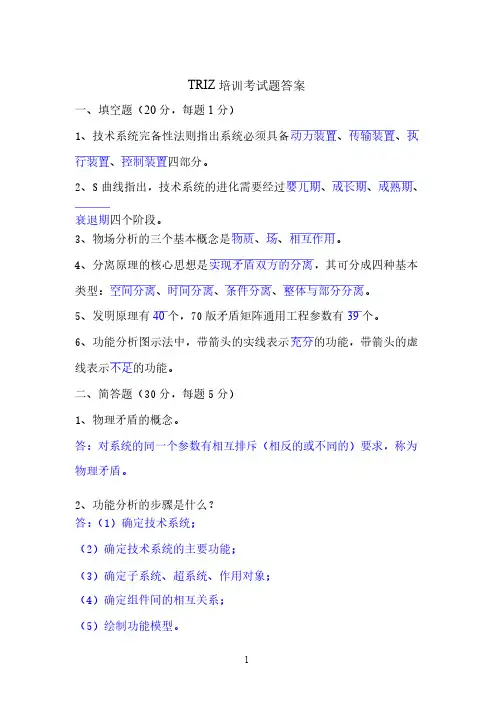 TRIZ 培训考试题答案

一、填空题（20 分，每题 1 分）

1、技术系统完备性法则指出系统必须具备动力装置、传输装置、执行装置、控制装置四部分。

2、S 曲线指出，技术系统的进化需要经过婴儿期、成长期、成熟期、衰退期四个阶段。

3、物场分析的三个基本概念是物质、场、相互作用。

4、分离原理的核心思想是实现矛盾双方的分离，其可分成四种基本类型：空间分离、时间分离、条件分离、整体与部分分离。

5、发明原理有 40 个，70 版矛盾矩阵通用工程参数有 39 个。

6、功能分析图示法中，带箭头的实线表示充分的功能，带箭头的虚线表示不足的功能。

二、简答题（30 分，每题 5 分）

1、物理矛盾的概念。

答：对系统的同一个参数有相互排斥（相反的或不同的）要求，称为物理矛盾。

2、功能分析的步骤是什么？

答：（1）确定技术系统；

（2）确定技术系统的主要功能；

（3）确定子系统、超系统、作用对象；

（4）确定组件间的相互关系；

（5）绘制功能模型。

1